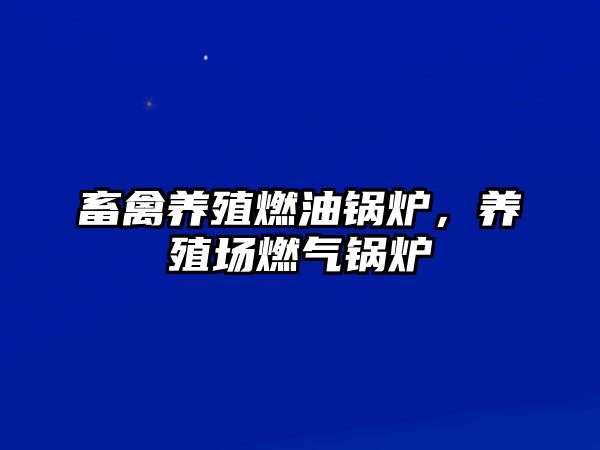 畜禽养殖燃油锅炉，养殖场燃气锅炉